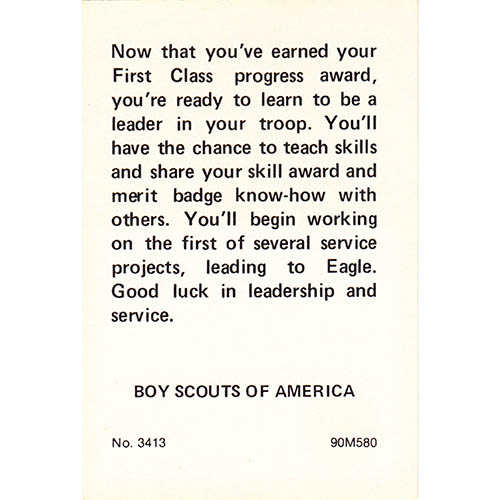 Now that you've earned your First Class progress award, you're ready to learn to be a leader in your troop. You'll have the chance to teach skills and share your skill award and merit badge know-how with others. You'll begin working on the first of several service projects, leading to Eagle. Good luck in leadership and service.

BOY SCOUTS OF AMERICA

No. 3413

90M580